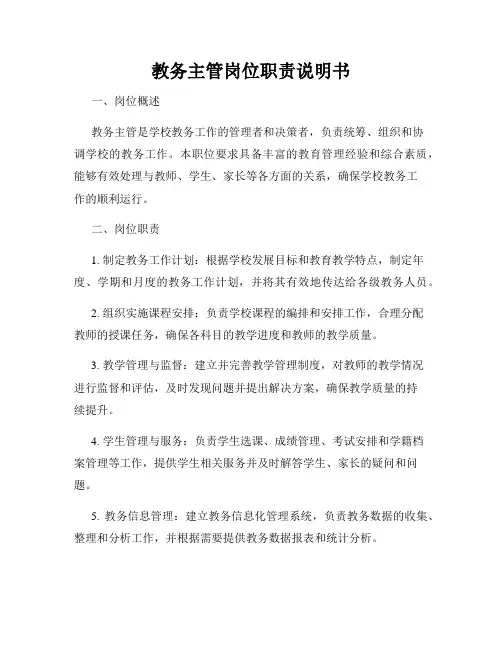 教务主管岗位职责说明书

一、岗位概述

教务主管是学校教务工作的管理者和决策者，负责统筹、组织和协调学校的教务工作。本职位要求具备丰富的教育管理经验和综合素质，能够有效处理与教师、学生、家长等各方面的关系，确保学校教务工作的顺利运行。

二、岗位职责

1. 制定教务工作计划：根据学校发展目标和教育教学特点，制定年度、学期和月度的教务工作计划，并将其有效地传达给各级教务人员。

2. 组织实施课程安排：负责学校课程的编排和安排工作，合理分配教师的授课任务，确保各科目的教学进度和教师的教学质量。

3. 教学管理与监督：建立并完善教学管理制度，对教师的教学情况进行监督和评估，及时发现问题并提出解决方案，确保教学质量的持续提升。

4. 学生管理与服务：负责学生选课、成绩管理、考试安排和学籍档案管理等工作，提供学生相关服务并及时解答学生、家长的疑问和问题。

5. 教务信息管理：建立教务信息化管理系统，负责教务数据的收集、整理和分析工作，并根据需要提供教务数据报表和统计分析。